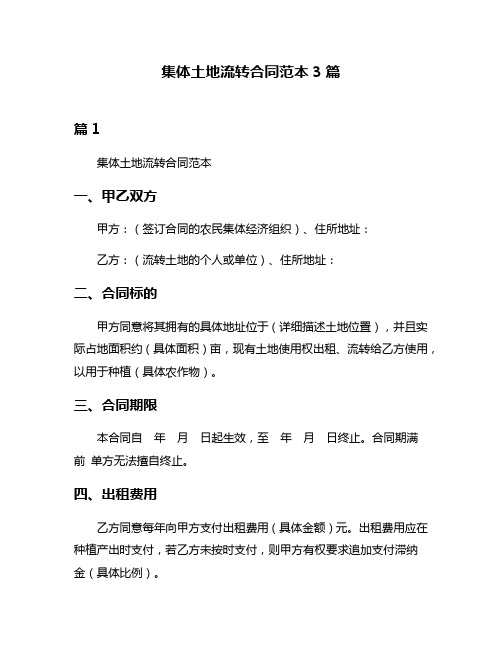 集体土地流转合同范本 3 篇

篇 1

集体土地流转合同范本

一、甲乙双方

甲方：（签订合同的农民集体经济组织）、住所地址：

乙方：（流转土地的个人或单位）、住所地址：

二、合同标的

甲方同意将其拥有的具体地址位于（详细描述土地位置），并且实际占地面积约（具体面积）亩，现有土地使用权出租、流转给乙方使用，以用于种植（具体农作物）。

三、合同期限

本合同自 年 月 日起生效，至 年 月 日终止。合同期满前 单方无法擅自终止。

四、出租费用

乙方同意每年向甲方支付出租费用（具体金额）元。出租费用应在种植产出时支付，若乙方未按时支付，则甲方有权要求追加支付滞纳金（具体比例）。